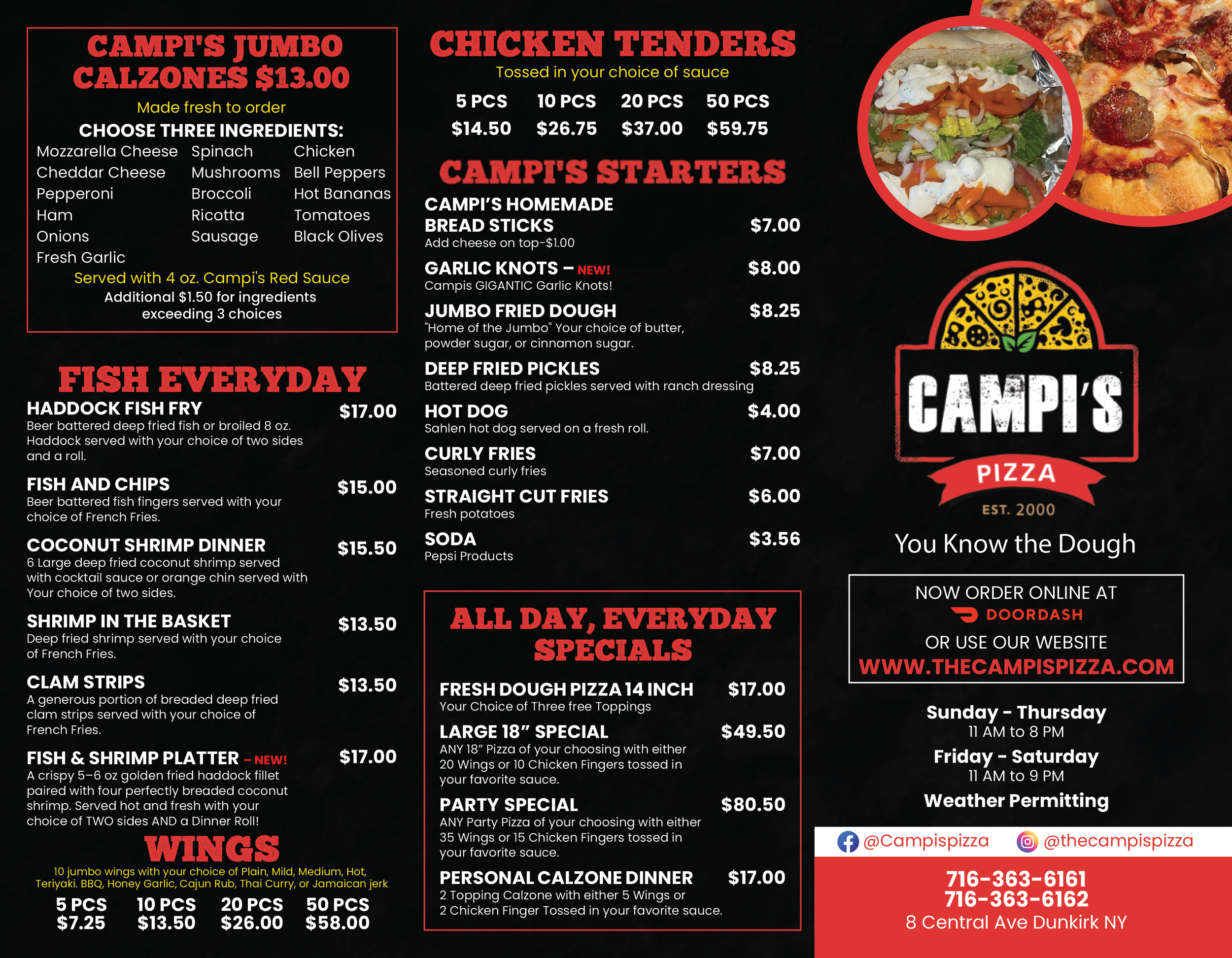 CAMPI'S JUMBO CALZONES $13.00

Made fresh to order

CHOOSE THREE INGREDIENTS:

Mozzarella Cheese
Cheddar Cheese
Pepperoni
Ham
Onions
Fresh Garlic

Spinach
Mushrooms
Broccoli
Ricotta
Sausage

Chicken
Bell Peppers
Hot Bananas
Tomatoes
Black Olives

Served with 4 oz. Campi's Red Sauce
Additional $1.50 for ingredients exceeding 3 choices

FISH EVERYDAY

HADDOCK FISH FRY $17.00
Beer battered deep fried fish or broiled 8 oz. Haddock served with your choice of two sides and a roll.

FISH AND CHIPS $15.00
Beer battered fish fingers served with your choice of French Fries.

COCONUT SHRIMP DINNER $15.50
6 Large deep fried coconut shrimp served with cocktail sauce or orange chin served with Your choice of two sides.

SHRIMP IN THE BASKET $13.50
Deep fried shrimp served with your choice of French Fries.

CLAM STRIPS $13.50
A generous portion of breaded deep fried clam strips served with your choice of French Fries.

FISH & SHRIMP PLATTER - NEW! $17.00
A crispy 5-6 oz golden fried haddock fillet paired with four perfectly breaded coconut shrimp. Served hot and fresh with your choice of TWO sides AND a Dinner Roll!

WINGS

10 jumbo wings with your choice of Plain, Mild, Medium, Hot, Teriyaki. BBQ, Honey Garlic, Cajun Rub, Thai Curry, or Jamaican jerk

| 5 PCS | 10 PCS | 20 PCS | 50 PCS |
|---|---|---|---|
| $7.25 | $13.50 | $26.00 | $58.00 |

CHICKEN TENDERS

Tossed in your choice of sauce

| 5 PCS | 10 PCS | 20 PCS | 50 PCS |
|---|---|---|---|
| $14.50 | $26.75 | $37.00 | $59.75 |

CAMPI'S STARTERS

CAMPI'S HOMEMADE BREAD STICKS $7.00
Add cheese on top-$1.00

GARLIC KNOTS – NEW! $8.00
Campis GIGANTIC Garlic Knots!

JUMBO FRIED DOUGH $8.25
"Home of the Jumbo" Your choice of butter, powder sugar, or cinnamon sugar.

DEEP FRIED PICKLES $8.25
Battered deep fried pickles served with ranch dressing

HOT DOG $4.00
Sahlen hot dog served on a fresh roll.

CURLY FRIES $7.00
Seasoned curly fries

STRAIGHT CUT FRIES $6.00
Fresh potatoes

SODA $3.56
Pepsi Products

ALL DAY, EVERYDAY SPECIALS

FRESH DOUGH PIZZA 14 INCH $17.00
Your Choice of Three free Toppings

LARGE 18" SPECIAL $49.50
ANY 18" Pizza of your choosing with either 20 Wings or 10 Chicken Fingers tossed in your favorite sauce.

PARTY SPECIAL $80.50
ANY Party Pizza of your choosing with either 35 Wings or 15 Chicken Fingers tossed in your favorite sauce.

PERSONAL CALZONE DINNER $17.00
2 Topping Calzone with either 5 Wings or 2 Chicken Finger Tossed in your favorite sauce.

CAMPI'S
PIZZA
EST. 2000

You Know the Dough

NOW ORDER ONLINE AT
DOORDASH
OR USE OUR WEBSITE
WWW.THECAMPISPIZZA.COM

Sunday - Thursday
11 AM to 8 PM
Friday - Saturday
11 AM to 9 PM
Weather Permitting

@Campispizza @thecampispizza

716-363-6161
716-363-6162
8 Central Ave Dunkirk NY